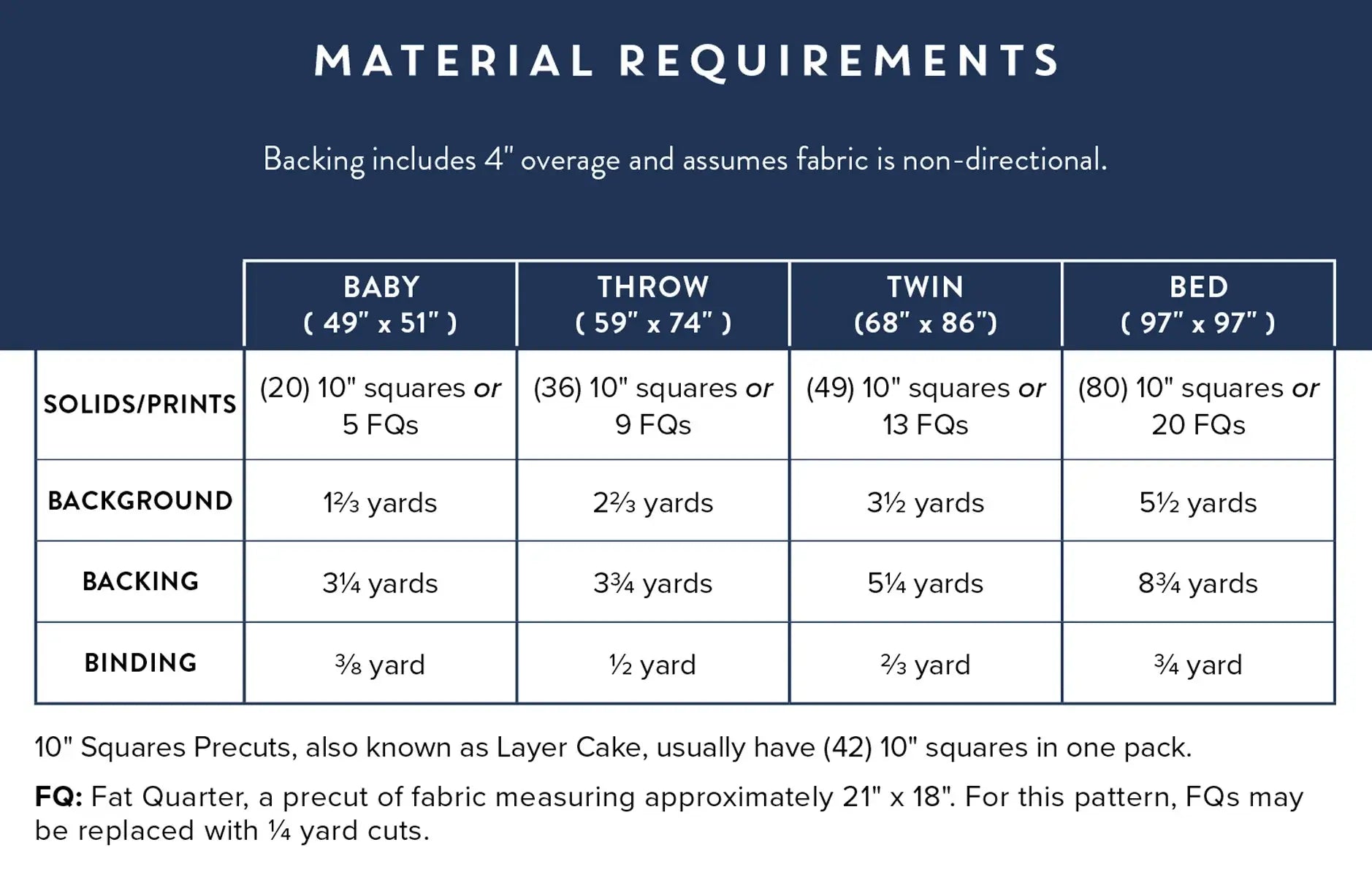 MATERIAL REQUIREMENTS

Backing includes 4" overage and assumes fabric is non-directional.

|  | BABY ( 49" x 51" ) | THROW ( 59" x 74" ) | TWIN (68" x 86") | BED ( 97" x 97" ) |
|---|---|---|---|---|
| SOLIDS/PRINTS | (20) 10" squares or 5 FQs | (36) 10" squares or 9 FQs | (49) 10" squares or 13 FQs | (80) 10" squares or 20 FQs |
| BACKGROUND | 1⅔ yards | 2⅔ yards | 3½ yards | 5½ yards |
| BACKING | 3¼ yards | 3¾ yards | 5¼ yards | 8¾ yards |
| BINDING | ⅜ yard | ½ yard | ⅔ yard | ¾ yard |

10" Squares Precuts, also known as Layer Cake, usually have (42) 10" squares in one pack.

FQ: Fat Quarter, a precut of fabric measuring approximately 21" x 18". For this pattern, FQs may be replaced with ¼ yard cuts.